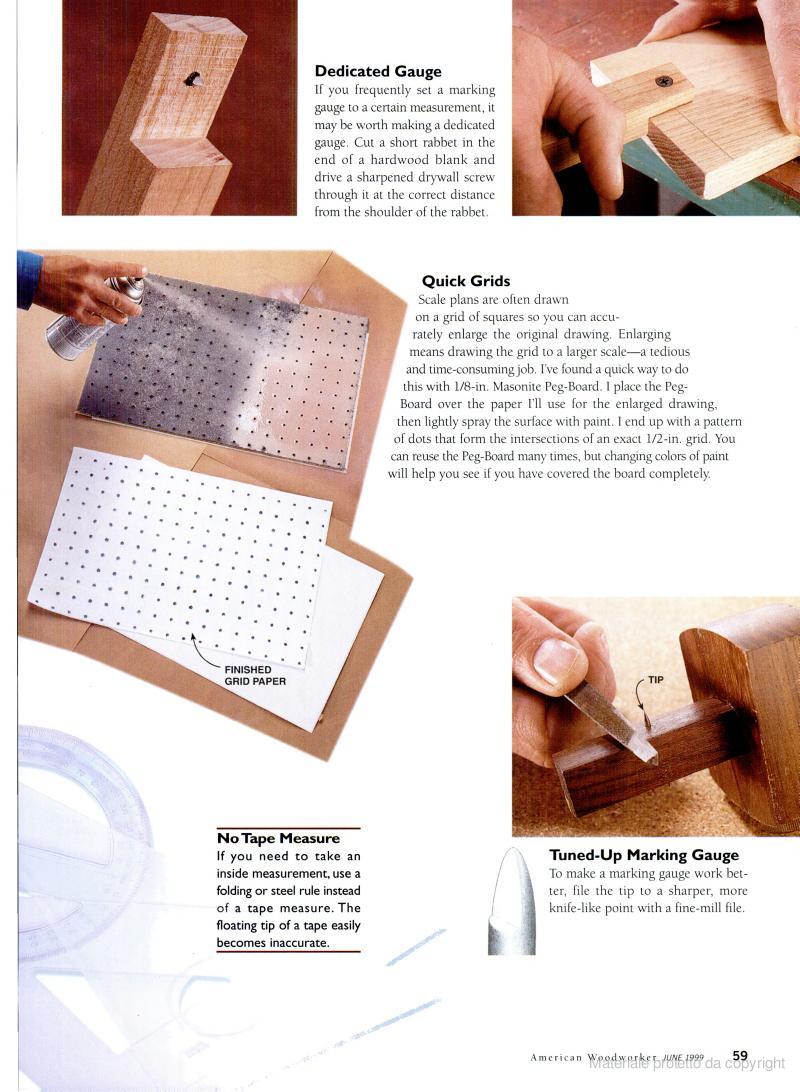 Dedicated Gauge
If you frequently set a marking gauge to a certain measurement, it may be worth making a dedicated gauge. Cut a short rabbet in the end of a hardwood blank and drive a sharpened drywall screw through it at the correct distance from the shoulder of the rabbet.

Quick Grids
Scale plans are often drawn on a grid of squares so you can accurately enlarge the original drawing. Enlarging means drawing the grid to a larger scale—a tedious and time-consuming job. I've found a quick way to do this with 1/8-in. Masonite Peg-Board. I place the Peg-Board over the paper I'll use for the enlarged drawing, then lightly spray the surface with paint. I end up with a pattern of dots that form the intersections of an exact 1/2-in. grid. You can reuse the Peg-Board many times, but changing colors of paint will help you see if you have covered the board completely.

FINISHED GRID PAPER

TIP

No Tape Measure
If you need to take an inside measurement, use a folding or steel rule instead of a tape measure. The floating tip of a tape easily becomes inaccurate.

Tuned-Up Marking Gauge
To make a marking gauge work better, file the tip to a sharper, more knife-like point with a fine-mill file.

American Woodworker JUNE 1999 59
Materiale protetto da copyright